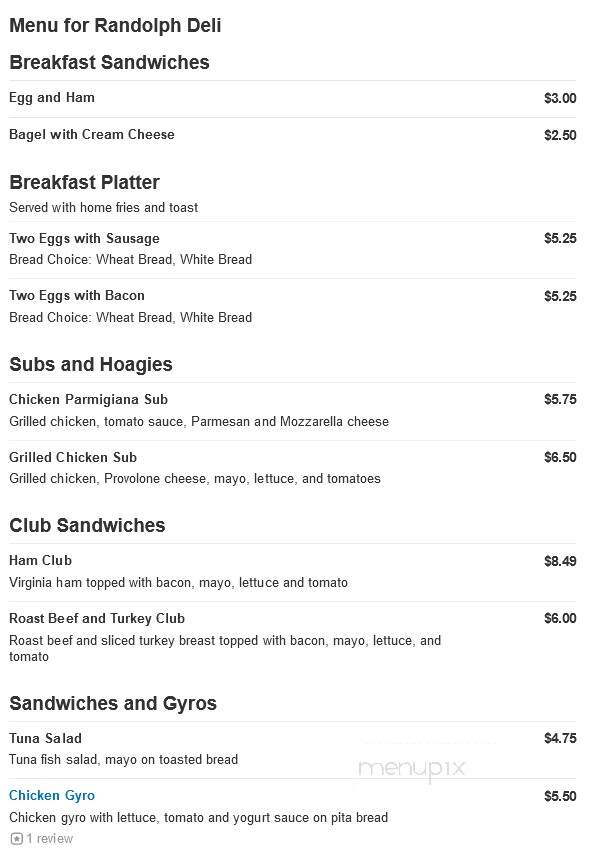 Menu for Randolph Deli

Breakfast Sandwiches

Egg and Ham $3.00

Bagel with Cream Cheese $2.50

Breakfast Platter

Served with home fries and toast

Two Eggs with Sausage $5.25
Bread Choice: Wheat Bread, White Bread

Two Eggs with Bacon $5.25
Bread Choice: Wheat Bread, White Bread

Subs and Hoagies

Chicken Parmigiana Sub $5.75
Grilled chicken, tomato sauce, Parmesan and Mozzarella cheese

Grilled Chicken Sub $6.50
Grilled chicken, Provolone cheese, mayo, lettuce, and tomatoes

Club Sandwiches

Ham Club $8.49
Virginia ham topped with bacon, mayo, lettuce and tomato

Roast Beef and Turkey Club $6.00
Roast beef and sliced turkey breast topped with bacon, mayo, lettuce, and tomato

Sandwiches and Gyros

Tuna Salad $4.75
Tuna fish salad, mayo on toasted bread

menupix

Chicken Gyro $5.50
Chicken gyro with lettuce, tomato and yogurt sauce on pita bread
1 review